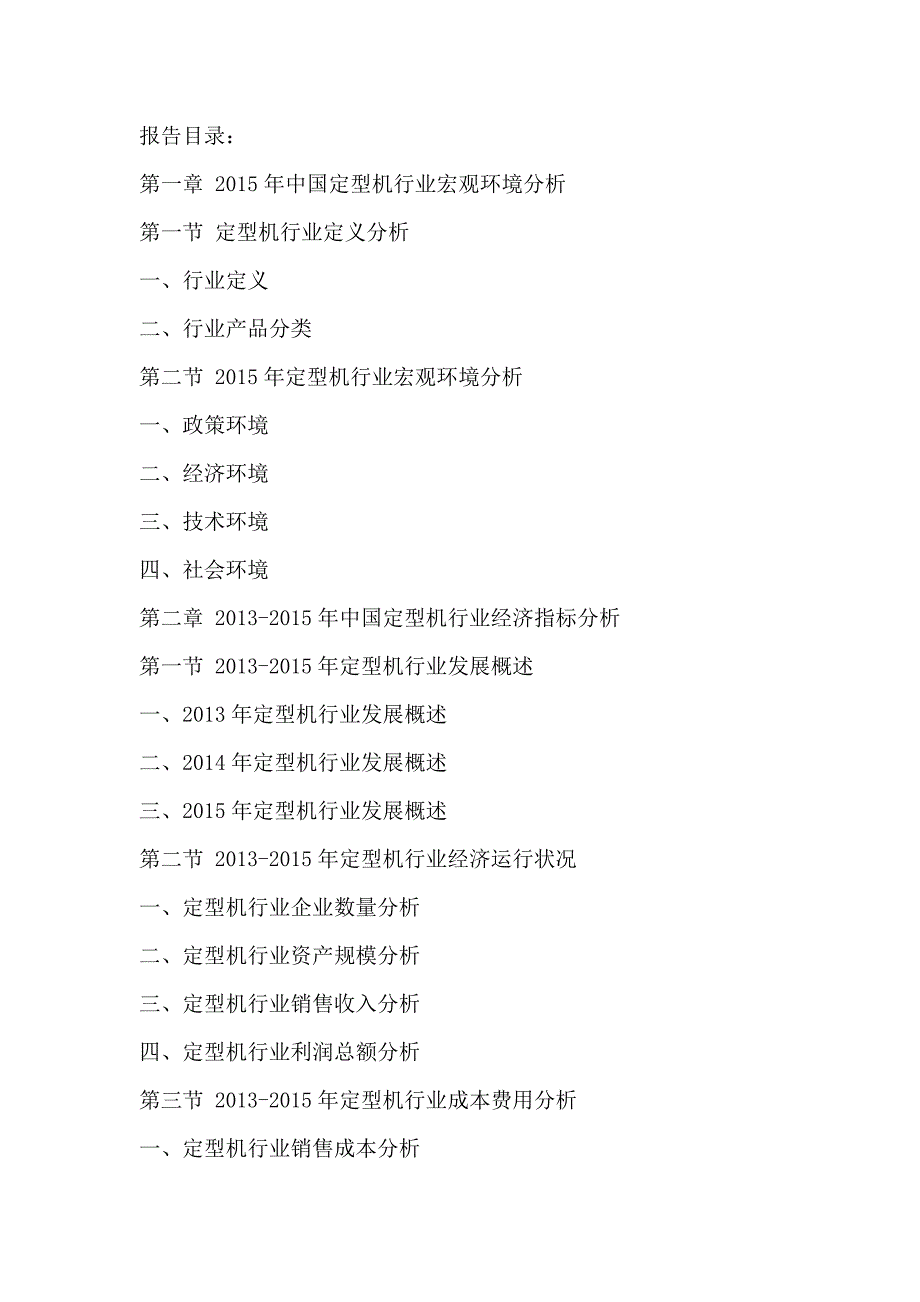 报告目录：

第一章 2015年中国定型机行业宏观环境分析

第一节 定型机行业定义分析

一、行业定义

二、行业产品分类

第二节 2015年定型机行业宏观环境分析

一、政策环境

二、经济环境

三、技术环境

四、社会环境

第二章 2013-2015年中国定型机行业经济指标分析

第一节 2013-2015年定型机行业发展概述

一、2013年定型机行业发展概述

二、2014年定型机行业发展概述

三、2015年定型机行业发展概述

第二节 2013-2015年定型机行业经济运行状况

一、定型机行业企业数量分析

二、定型机行业资产规模分析

三、定型机行业销售收入分析

四、定型机行业利润总额分析

第三节 2013-2015年定型机行业成本费用分析

一、定型机行业销售成本分析